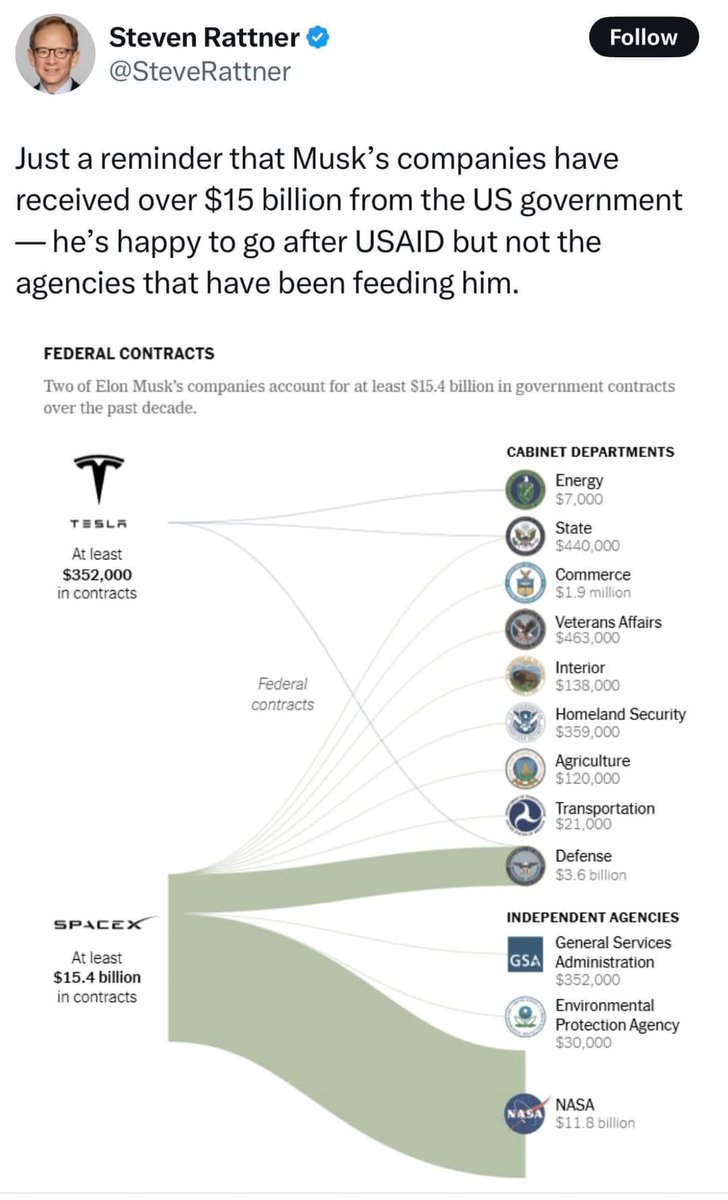 Steven Rattner
@SteveRattner

Follow

Just a reminder that Musk's companies have received over $15 billion from the US government — he's happy to go after USAID but not the agencies that have been feeding him.

FEDERAL CONTRACTS

Two of Elon Musk's companies account for at least $15.4 billion in government contracts over the past decade.

TESLA
At least
$352,000
in contracts

Federal contracts

SPACEX
At least
$15.4 billion
in contracts

CABINET DEPARTMENTS
Energy
$7,000
State
$440,000
Commerce
$1.9 million
Veterans Affairs
$463,000
Interior
$138,000
Homeland Security
$359,000
Agriculture
$120,000
Transportation
$21,000
Defense
$3.6 billion

INDEPENDENT AGENCIES
GSA
General Services Administration
$352,000
Environmental Protection Agency
$30,000
NASA
NASA
$11.8 billion